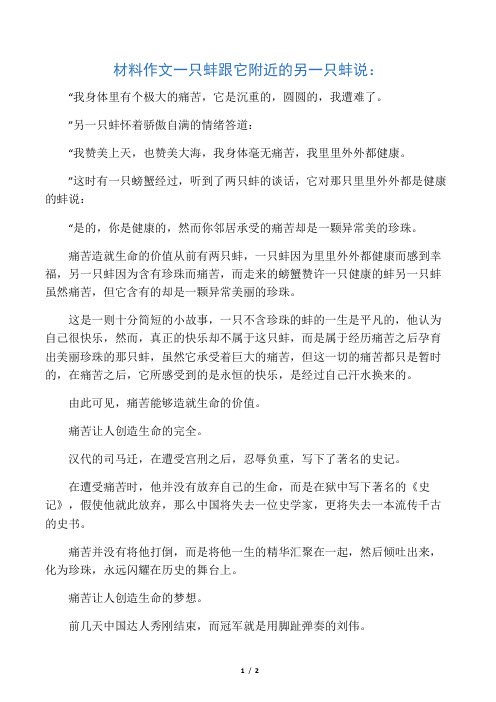 材料作文一只蚌跟它附近的另一只蚌说：

“我身体里有个极大的痛苦，它是沉重的，圆圆的，我遭难了。

”另一只蚌怀着骄傲自满的情绪答道：

“我赞美上天，也赞美大海，我身体毫无痛苦，我里里外外都健康。

”这时有一只螃蟹经过，听到了两只蚌的谈话，它对那只里里外外都是健康的蚌说：

“是的，你是健康的，然而你邻居承受的痛苦却是一颗异常美的珍珠。

痛苦造就生命的价值从前有两只蚌，一只蚌因为里里外外都健康而感到幸福，另一只蚌因为含有珍珠而痛苦，而走来的螃蟹赞许一只健康的蚌另一只蚌虽然痛苦，但它含有的却是一颗异常美丽的珍珠。

这是一则十分简短的小故事，一只不含珍珠的蚌的一生是平凡的，他认为自己很快乐，然而，真正的快乐却不属于这只蚌，而是属于经历痛苦之后孕育出美丽珍珠的那只蚌，虽然它承受着巨大的痛苦，但这一切的痛苦都只是暂时的，在痛苦之后，它所感受到的是永恒的快乐，是经过自己汗水换来的。

由此可见，痛苦能够造就生命的价值。

痛苦让人创造生命的完全。

汉代的司马迁，在遭受宫刑之后，忍辱负重，写下了著名的史记。

在遭受痛苦时，他并没有放弃自己的生命，而是在狱中写下著名的《史记》，假使他就此放弃，那么中国将失去一位史学家，更将失去一本流传千古的史书。

痛苦并没有将他打倒，而是将他一生的精华汇聚在一起，然后倾吐出来，化为珍珠，永远闪耀在历史的舞台上。

痛苦让人创造生命的梦想。

前几天中国达人秀刚结束，而冠军就是用脚趾弹奏的刘伟。

1 / 2